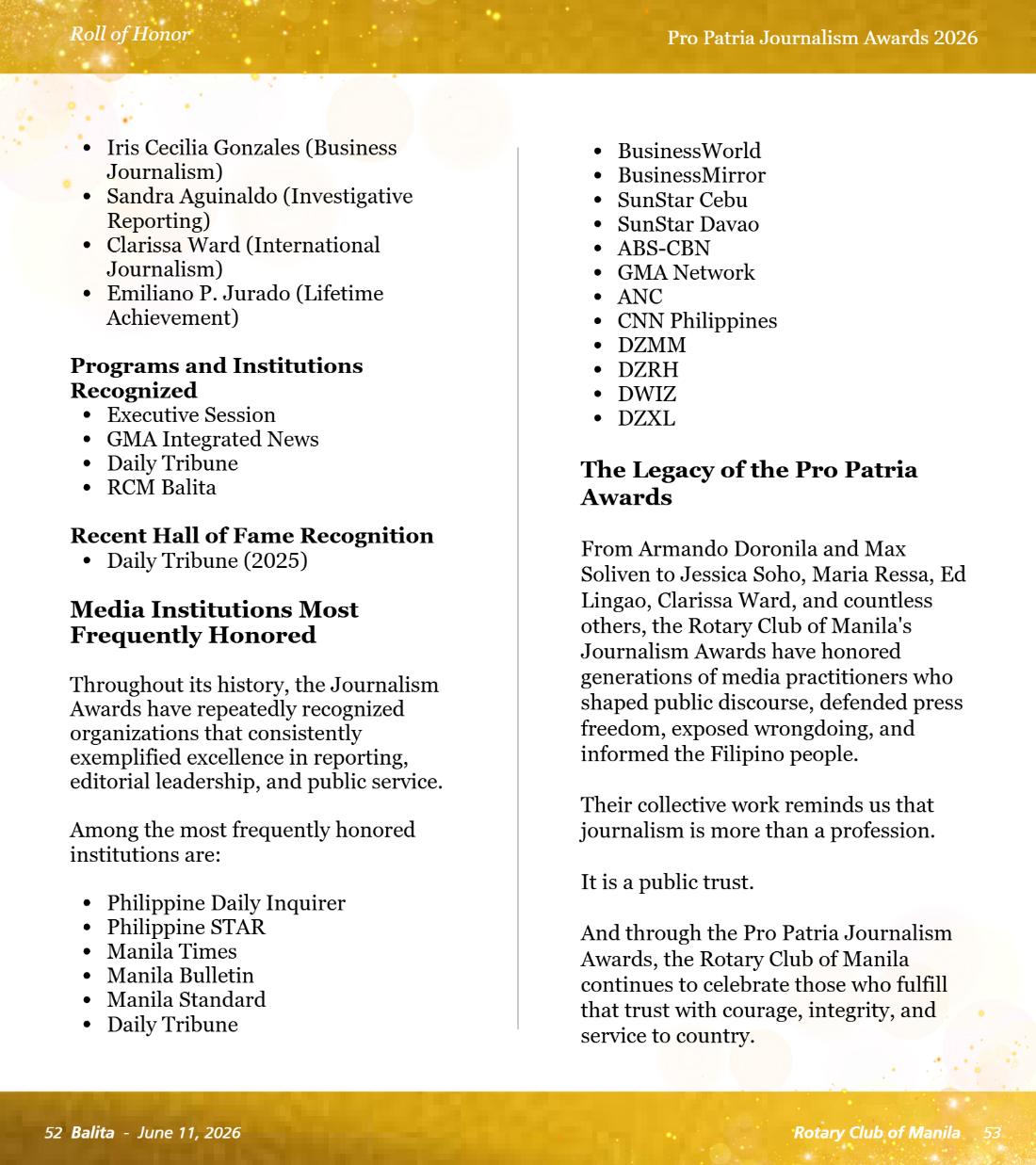 Roll of Honor

Pro Patria Journalism Awards 2026

• Iris Cecilia Gonzales (Business Journalism)
• Sandra Aguinaldo (Investigative Reporting)
• Clarissa Ward (International Journalism)
• Emiliano P. Jurado (Lifetime Achievement)

Programs and Institutions Recognized
• Executive Session
• GMA Integrated News
• Daily Tribune
• RCM Balita

Recent Hall of Fame Recognition
• Daily Tribune (2025)

Media Institutions Most Frequently Honored

Throughout its history, the Journalism Awards have repeatedly recognized organizations that consistently exemplified excellence in reporting, editorial leadership, and public service.

Among the most frequently honored institutions are:

• Philippine Daily Inquirer
• Philippine STAR
• Manila Times
• Manila Bulletin
• Manila Standard
• Daily Tribune
• BusinessWorld
• BusinessMirror
• SunStar Cebu
• SunStar Davao
• ABS-CBN
• GMA Network
• ANC
• CNN Philippines
• DZMM
• DZRH
• DWIZ
• DZXL

The Legacy of the Pro Patria Awards

From Armando Doronila and Max Soliven to Jessica Soho, Maria Ressa, Ed Lingao, Clarissa Ward, and countless others, the Rotary Club of Manila's Journalism Awards have honored generations of media practitioners who shaped public discourse, defended press freedom, exposed wrongdoing, and informed the Filipino people.

Their collective work reminds us that journalism is more than a profession.

It is a public trust.

And through the Pro Patria Journalism Awards, the Rotary Club of Manila continues to celebrate those who fulfill that trust with courage, integrity, and service to country.

52 Balita - June 11, 2026

Rotary Club of Manila 53